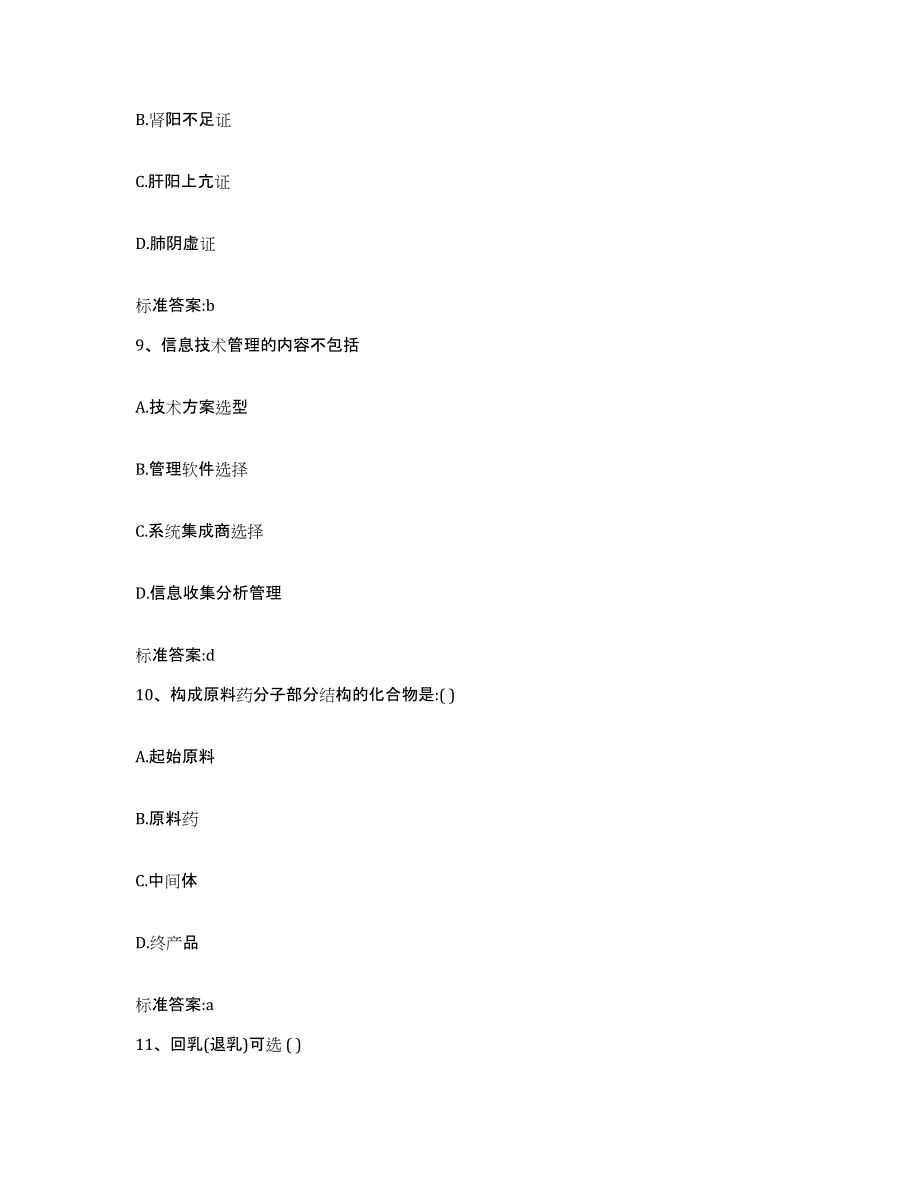 B.肾阳不足证

C.肝阳上亢证

D.肺阴虚证

标准答案:b

9、信息技术管理的内容不包括

A.技术方案选型

B.管理软件选择

C.系统集成商选择

D.信息收集分析管理

标准答案:d

10、构成原料药分子部分结构的化合物是:( )

A.起始原料

B.原料药

C.中间体

D.终产品

标准答案:a

11、回乳(退乳)可选 ( )